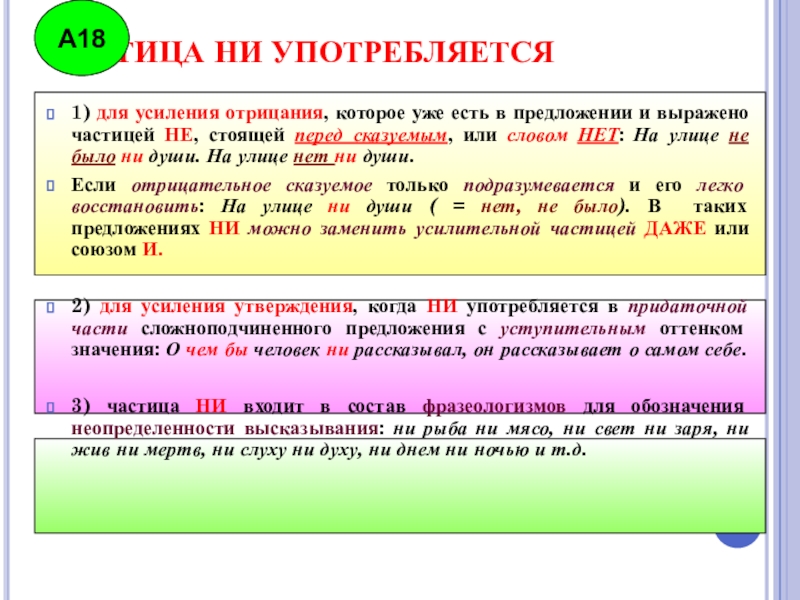 А18

ТИЦА НИ УПОТРЕБЛЯЕТСЯ

1) для усиления отрицания, которое уже есть в предложении и выражено частицей НЕ, стоящей перед сказуемым, или словом НЕТ: На улице не было ни души. На улице нет ни души.

Если отрицательное сказуемое только подразумевается и его легко восстановить: На улице ни души ( = нет, не было). В таких предложениях НИ можно заменить усилительной частицей ДАЖЕ или союзом И.

2) для усиления утверждения, когда НИ употребляется в придаточной части сложноподчиненного предложения с уступительным оттенком значения: О чем бы человек ни рассказывал, он рассказывает о самом себе.

3) частица НИ входит в состав фразеологизмов для обозначения неопределенности высказывания: ни рыба ни мясо, ни свет ни заря, ни жив ни мертв, ни слуху ни духу, ни днем ни ночью и т.д.